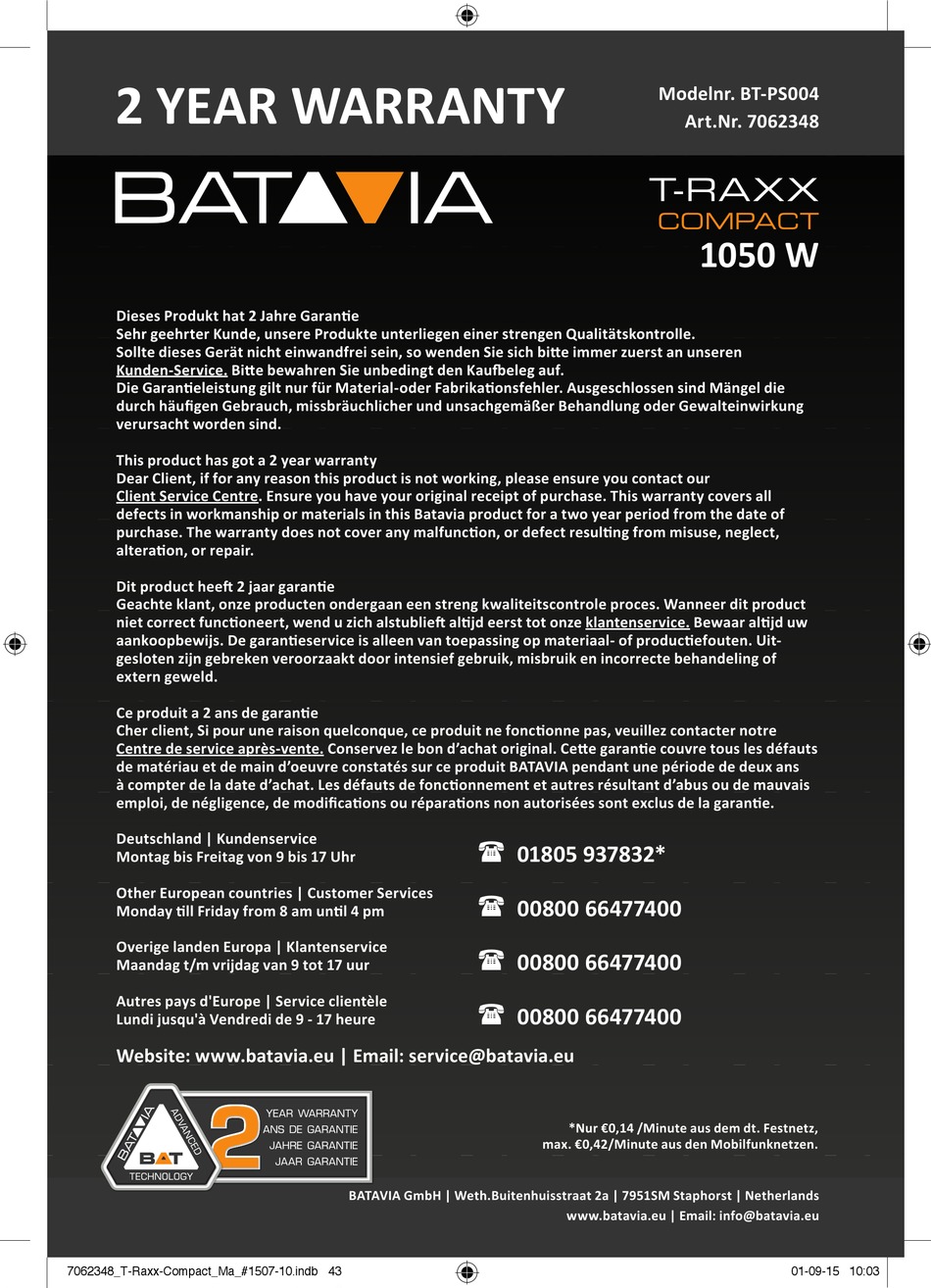 2 YEAR WARRANTY

Modelnr. BT-PS004
Art.Nr. 7062348

BATAVIA

T-RAXX
COMPACT
1050 W

Dieses Produkt hat 2 Jahre Garantie
Sehr geehrter Kunde, unsere Produkte unterliegen einer strengen Qualitätskontrolle. Sollte dieses Gerät nicht einwandfrei sein, so wenden Sie sich bitte immer zuerst an unseren Kunden-Service. Bitte bewahren Sie unbedingt den Kaufbeleg auf.
Die Garantieleistung gilt nur für Material-oder Fabrikationsfehler. Ausgeschlossen sind Mängel die durch häufigen Gebrauch, missbräuchlicher und unsachgemäßer Behandlung oder Gewalteinwirkung verursacht worden sind.

This product has got a 2 year warranty
Dear Client, if for any reason this product is not working, please ensure you contact our Client Service Centre. Ensure you have your original receipt of purchase. This warranty covers all defects in workmanship or materials in this Batavia product for a two year period from the date of purchase. The warranty does not cover any malfunction, or defect resulting from misuse, neglect, alteration, or repair.

Dit product heeft 2 jaar garantie
Geachte klant, onze producten ondergaan een streng kwaliteitscontrole proces. Wanneer dit product niet correct functioneert, wend u zich alstublieft altijd eerst tot onze klantenservice. Bewaar altijd uw aankoopbewijs. De garantieservice is alleen van toepassing op materiaal- of productiefouten. Uitgesloten zijn gebreken veroorzaakt door intensief gebruik, misbruik en incorrecte behandeling of extern geweld.

Ce produit a 2 ans de garantie
Cher client, Si pour une raison quelconque, ce produit ne fonctionne pas, veuillez contacter notre Centre de service après-vente. Conservez le bon d'achat original. Cette garantie couvre tous les défauts de matériau et de main d'oeuvre constatés sur ce produit BATAVIA pendant une période de deux ans à compter de la date d'achat. Les défauts de fonctionnement et autres résultant d'abus ou de mauvais emploi, de négligence, de modifications ou réparations non autorisées sont exclus de la garantie.

Deutschland | Kundenservice
Montag bis Freitag von 9 bis 17 Uhr
01805 937832*

Other European countries | Customer Services
Monday till Friday from 8 am until 4 pm
00800 66477400

Overige landen Europa | Klantenservice
Maandag t/m vrijdag van 9 tot 17 uur
00800 66477400

Autres pays d'Europe | Service clientèle
Lundi jusqu'à Vendredi de 9 - 17 heure
00800 66477400

Website: www.batavia.eu | Email: service@batavia.eu

BATAVIA ADVANCED BAT TECHNOLOGY
2
YEAR WARRANTY
ANS DE GARANTIE
JAHRE GARANTIE
JAAR GARANTIE

*Nur €0,14 /Minute aus dem dt. Festnetz, max. €0,42/Minute aus den Mobilfunknetzen.

BATAVIA GmbH | Weth.Buitenhuisstraat 2a | 7951SM Staphorst | Netherlands
www.batavia.eu | Email: info@batavia.eu

7062348_T-Raxx-Compact_Ma_#1507-10.indb 43
01-09-15 10:03